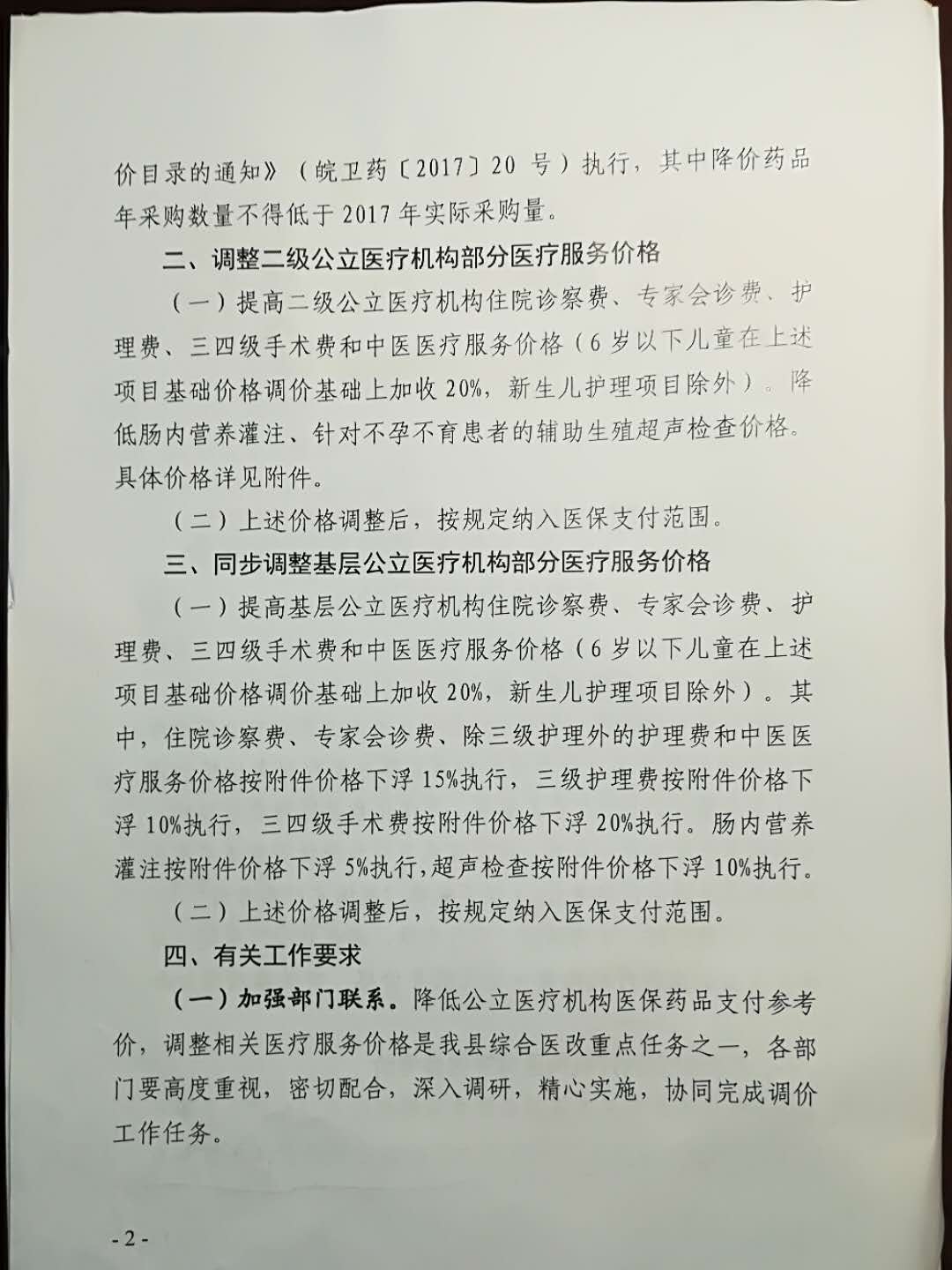 价目录的通知》（皖卫药〔2017〕20号）执行，其中降价药品年采购数量不得低于2017年实际采购量。

二、调整二级公立医疗机构部分医疗服务价格

（一）提高二级公立医疗机构住院诊察费、专家会诊费、护理费、三四级手术费和中医医疗服务价格（6岁以下儿童在上述项目基础价格调价基础上加收20%，新生儿护理项目除外）。降低肠内营养灌注、针对不孕不育患者的辅助生殖超声检查价格。具体价格详见附件。

（二）上述价格调整后，按规定纳入医保支付范围。

三、同步调整基层公立医疗机构部分医疗服务价格

（一）提高基层公立医疗机构住院诊察费、专家会诊费、护理费、三四级手术费和中医医疗服务价格（6岁以下儿童在上述项目基础价格调价基础上加收20%，新生儿护理项目除外）。其中，住院诊察费、专家会诊费、除三级护理外的护理费和中医医疗服务价格按附件价格下浮15%执行，三级护理费按附件价格下浮10%执行，三四级手术费按附件价格下浮20%执行。肠内营养灌注按附件价格下浮5%执行,超声检查按附件价格下浮10%执行。

（二）上述价格调整后，按规定纳入医保支付范围。

四、有关工作要求

（一）加强部门联系。降低公立医疗机构医保药品支付参考价，调整相关医疗服务价格是我县综合医改重点任务之一，各部门要高度重视，密切配合，深入调研，精心实施，协同完成调价工作任务。

-2-